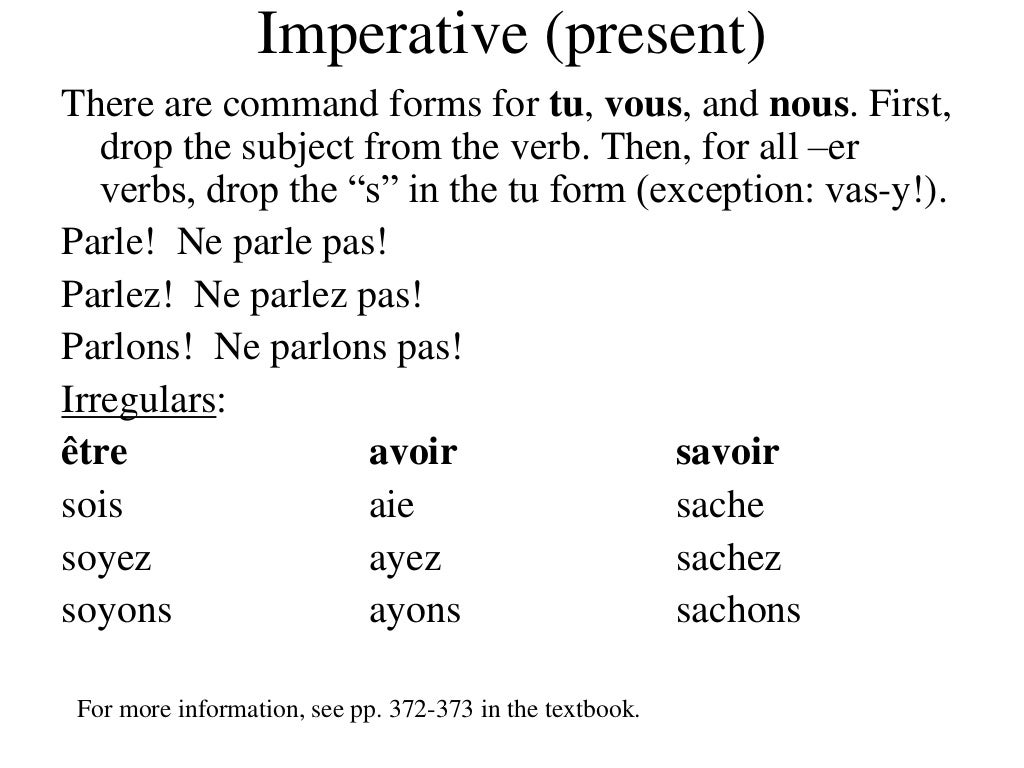 Imperative (present)

There are command forms for tu, vous, and nous. First, drop the subject from the verb. Then, for all –er verbs, drop the “s” in the tu form (exception: vas-y!).

Parle!  Ne parle pas!

Parlez!  Ne parlez pas!

Parlons!  Ne parlons pas!

Irregulars:

| être | avoir | savoir |
|---|---|---|
| sois | aie | sache |
| soyez | ayez | sachez |
| soyons | ayons | sachons |

For more information, see pp. 372-373 in the textbook.